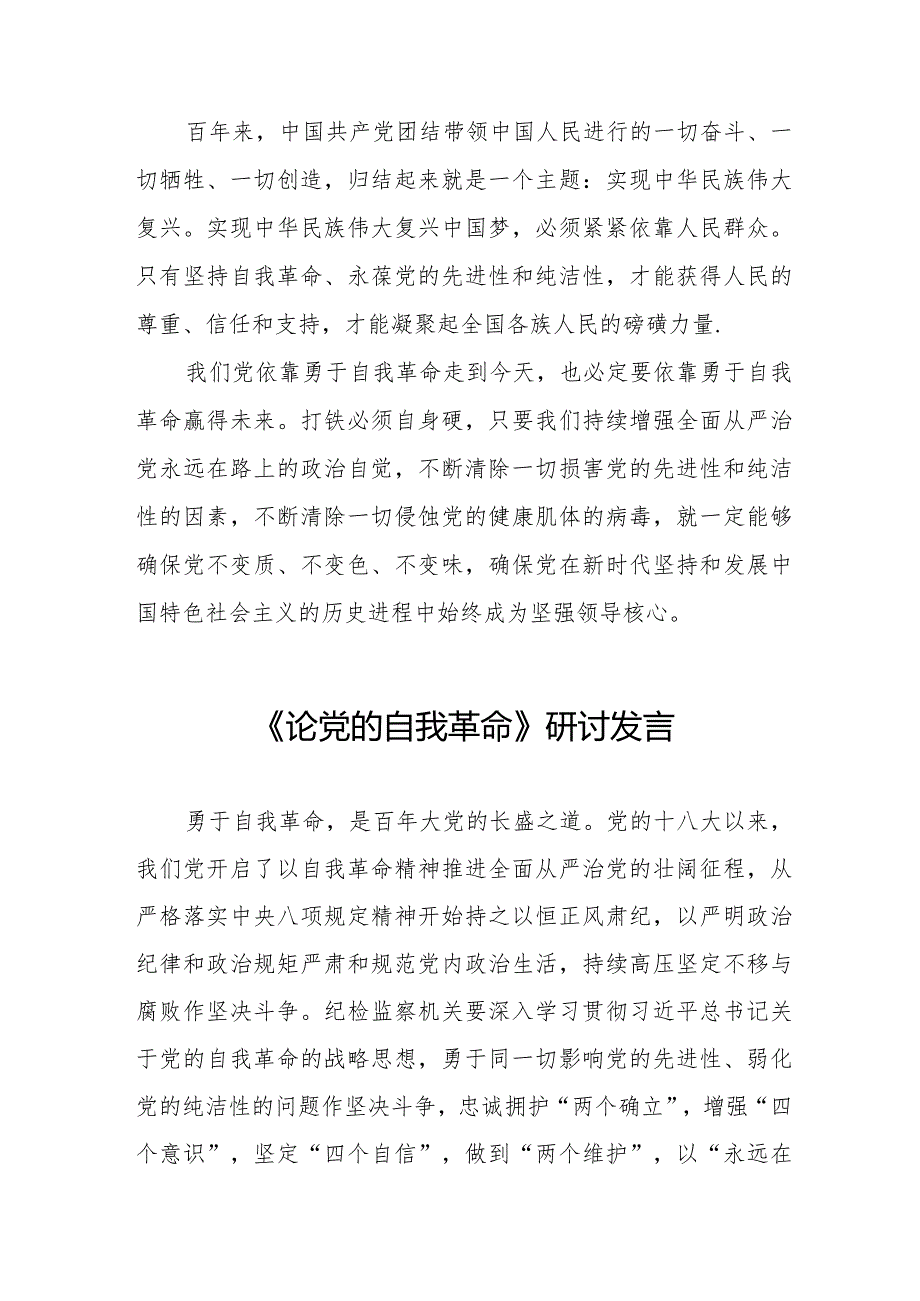 百年来，中国共产党团结带领中国人民进行的一切奋斗、一切牺牲、一切创造，归结起来就是一个主题：实现中华民族伟大复兴。实现中华民族伟大复兴中国梦，必须紧紧依靠人民群众。只有坚持自我革命、永葆党的先进性和纯洁性，才能获得人民的尊重、信任和支持，才能凝聚起全国各族人民的磅礴力量.

我们党依靠勇于自我革命走到今天，也必定要依靠勇于自我革命赢得未来。打铁必须自身硬，只要我们持续增强全面从严治党永远在路上的政治自觉，不断清除一切损害党的先进性和纯洁性的因素，不断清除一切侵蚀党的健康肌体的病毒，就一定能够确保党不变质、不变色、不变味，确保党在新时代坚持和发展中国特色社会主义的历史进程中始终成为坚强领导核心。

《论党的自我革命》研讨发言

勇于自我革命，是百年大党的长盛之道。党的十八大以来，我们党开启了以自我革命精神推进全面从严治党的壮阔征程，从严格落实中央八项规定精神开始持之以恒正风肃纪，以严明政治纪律和政治规矩严肃和规范党内政治生活，持续高压坚定不移与腐败作坚决斗争。纪检监察机关要深入学习贯彻习近平总书记关于党的自我革命的战略思想，勇于同一切影响党的先进性、弱化党的纯洁性的问题作坚决斗争，忠诚拥护“两个确立”，增强“四个意识”，坚定“四个自信”，做到“两个维护”，以“永远在